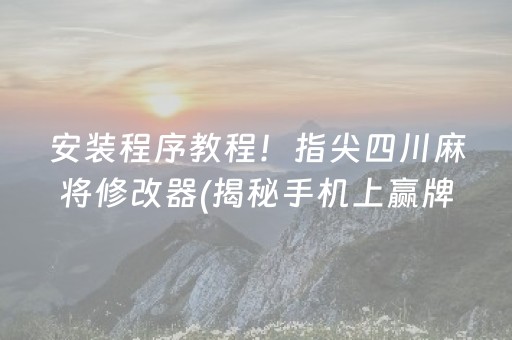 安装程序教程！指尖四川麻将修改器(揭秘手机上赢牌